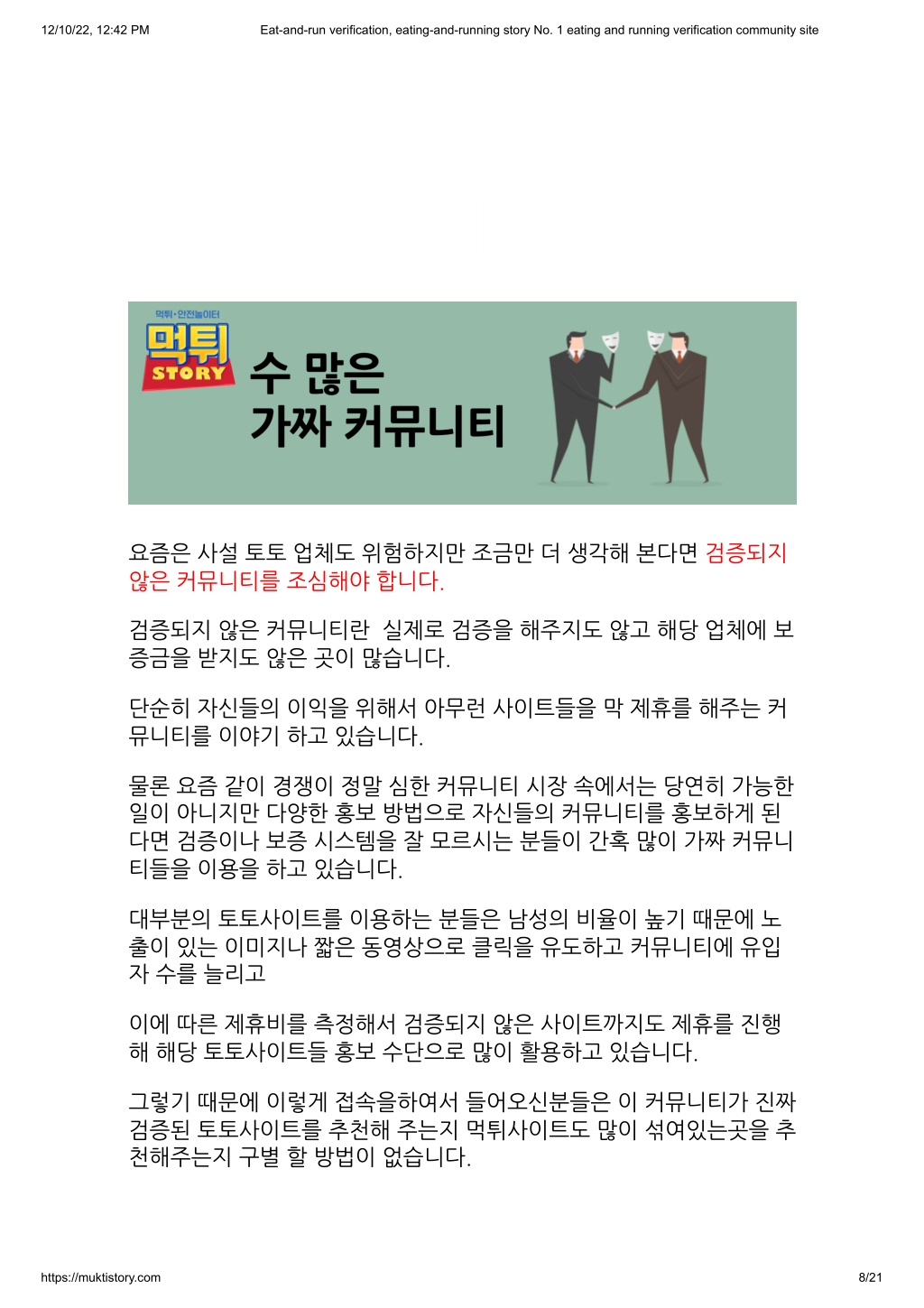 12/10/22, 12:42 PM

Eat-and-run verification, eating-and-running story No. 1 eating and running verification community site

먹튀·안전놀이터

먹튀 STORY

수 많은 가짜 커뮤니티

요즘은 사설 토토 업체도 위험하지만 조금만 더 생각해 본다면 검증되지 않은 커뮤니티를 조심해야 합니다.

검증되지 않은 커뮤니티란 실제로 검증을 해주지도 않고 해당 업체에 보증금을 받지도 않은 곳이 많습니다.

단순히 자신들의 이익을 위해서 아무런 사이트들을 막 제휴를 해주는 커뮤니티를 이야기 하고 있습니다.

물론 요즘 같이 경쟁이 정말 심한 커뮤니티 시장 속에서는 당연히 가능한 일이 아니지만 다양한 홍보 방법으로 자신들의 커뮤니티를 홍보하게 된다면 검증이나 보증 시스템을 잘 모르시는 분들이 간혹 많이 가짜 커뮤니티들을 이용을 하고 있습니다.

대부분의 토토사이트를 이용하는 분들은 남성의 비율이 높기 때문에 노출이 있는 이미지나 짧은 동영상으로 클릭을 유도하고 커뮤니티에 유입자 수를 늘리고

이에 따른 제휴비를 측정해서 검증되지 않은 사이트까지도 제휴를 진행해 해당 토토사이트들 홍보 수단으로 많이 활용하고 있습니다.

그렇기 때문에 이렇게 접속을하여서 들어오신분들은 이 커뮤니티가 진짜 검증된 토토사이트를 추천해 주는지 먹튀사이트도 많이 섞여있는곳을 추천해주는지 구별 할 방법이 없습니다.

https://muktistory.com

8/21